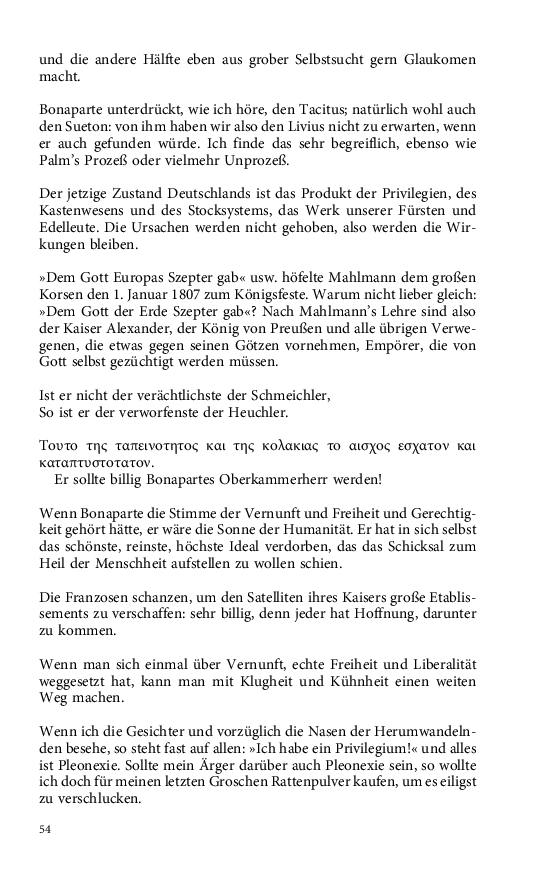 und die andere Hälfte eben aus grober Selbstsucht gern Glaukomen macht.

Bonaparte unterdrückt, wie ich höre, den Tacitus; natürlich wohl auch den Sueton: von ihm haben wir also den Livius nicht zu erwarten, wenn er auch gefunden würde. Ich finde das sehr begreiflich, ebenso wie Palm's Prozeß oder vielmehr Unprozeß.

Der jetzige Zustand Deutschlands ist das Produkt der Privilegien, des Kastenwesens und des Stocksystems, das Werk unserer Fürsten und Edelleute. Die Ursachen werden nicht gehoben, also werden die Wirkungen bleiben.

»Dem Gott Europas Szepter gab« usw. höfelte Mahlmann dem großen Korsen den 1. Januar 1807 zum Königsfeste. Warum nicht lieber gleich: »Dem Gott der Erde Szepter gab«? Nach Mahlmann's Lehre sind also der Kaiser Alexander, der König von Preußen und alle übrigen Verwegenen, die etwas gegen seinen Götzen vornehmen, Empörer, die von Gott selbst gezüchtigt werden müssen.

Ist er nicht der verächtlichste der Schmeichler,
So ist er der verworfenste der Heuchler.

Τουτο της ταπεινοτητος και της κολακιας το αισχος εσχατον και καταπτυστοτατον.
Er sollte billig Bonapartes Oberkammerherr werden!

Wenn Bonaparte die Stimme der Vernunft und Freiheit und Gerechtigkeit gehört hätte, er wäre die Sonne der Humanität. Er hat in sich selbst das schönste, reinste, höchste Ideal verdorben, das das Schicksal zum Heil der Menschheit aufstellen zu wollen schien.

Die Franzosen schanzen, um den Satelliten ihres Kaisers große Etablissements zu verschaffen: sehr billig, denn jeder hat Hoffnung, darunter zu kommen.

Wenn man sich einmal über Vernunft, echte Freiheit und Liberalität weggesetzt hat, kann man mit Klugheit und Kühnheit einen weiten Weg machen.

Wenn ich die Gesichter und vorzüglich die Nasen der Herumwandelnden besehe, so steht fast auf allen: »Ich habe ein Privilegium!« und alles ist Pleonexie. Sollte mein Ärger darüber auch Pleonexie sein, so wollte ich doch für meinen letzten Groschen Rattenpulver kaufen, um es eiligst zu verschlucken.

54